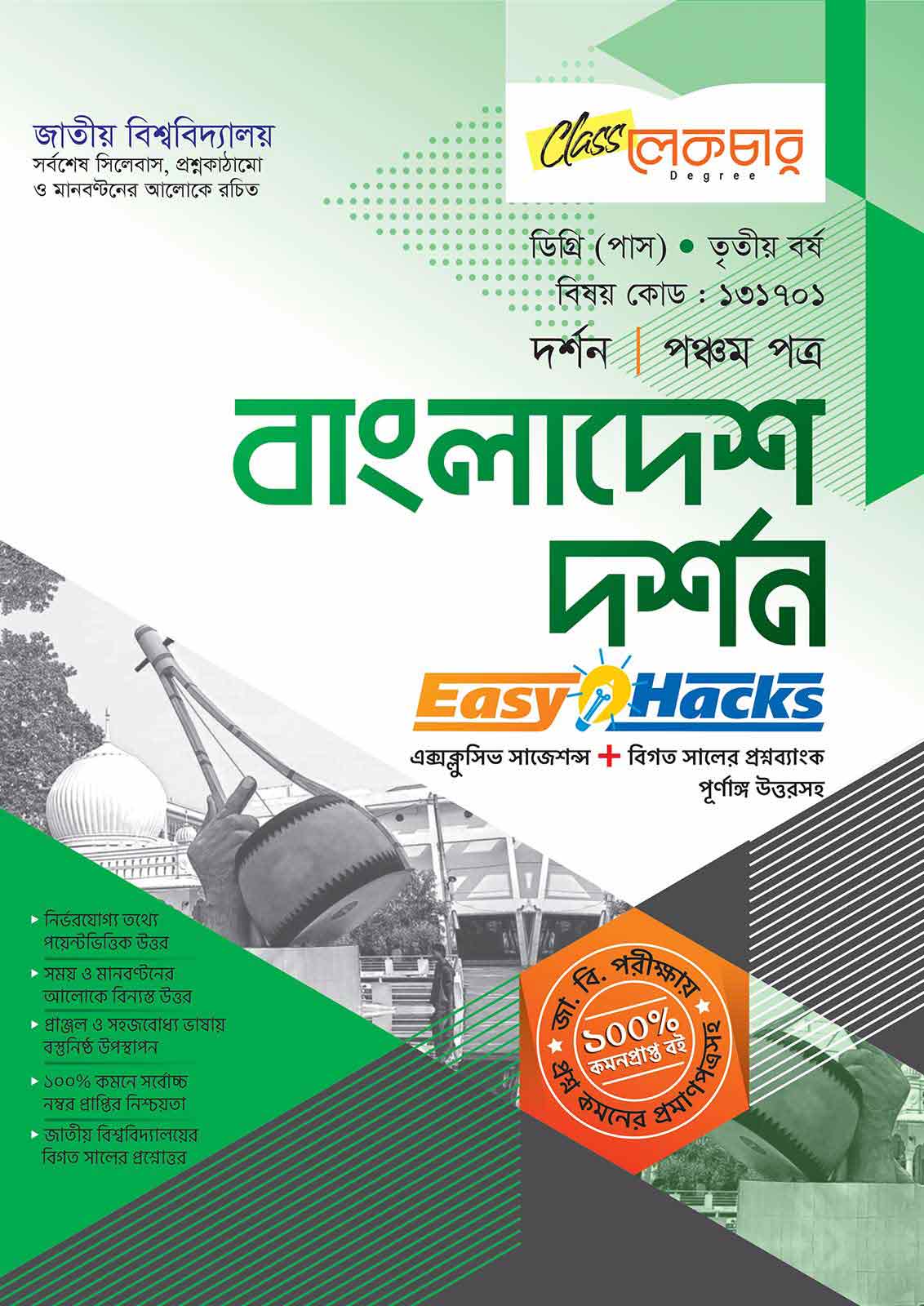 জাতীয় বিশ্ববিদ্যালয়
সর্বশেষ সিলেবাস, প্রশ্নকাঠামো ও মানবণ্টনের আলোকে রচিত

Class লেকচার
Degree

ডিগ্রি (পাস) • তৃতীয় বর্ষ
বিষয় কোড : ১৩১৭০১
দর্শন | পঞ্চম পত্র

বাংলাদেশ দর্শন

Easy Hacks

এক্সক্লুসিভ সাজেশন্স + বিগত সালের প্রশ্নব্যাংক
পূর্ণাঙ্গ উত্তরসহ

▸ নির্ভরযোগ্য তথ্যে পয়েন্টভিত্তিক উত্তর
▸ সময় ও মানবণ্টনের আলোকে বিন্যস্ত উত্তর
▸ প্রাঞ্জল ও সহজবোধ্য ভাষায় বস্তুনিষ্ঠ উপস্থাপন
▸ ১০০% কমনে সর্বোচ্চ নম্বর প্রাপ্তির নিশ্চয়তা
▸ জাতীয় বিশ্ববিদ্যালয়ের বিগত সালের প্রশ্নোত্তর

জা. বি. পরীক্ষায়
১০০%
কমনপ্রাপ্ত বই
প্রশ্ন কমনের প্রমাণপত্রসহ